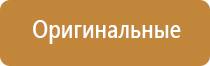 Оригинальные